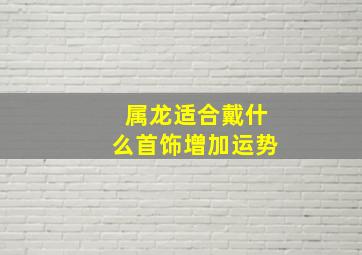 属龙适合戴什么首饰增加运势